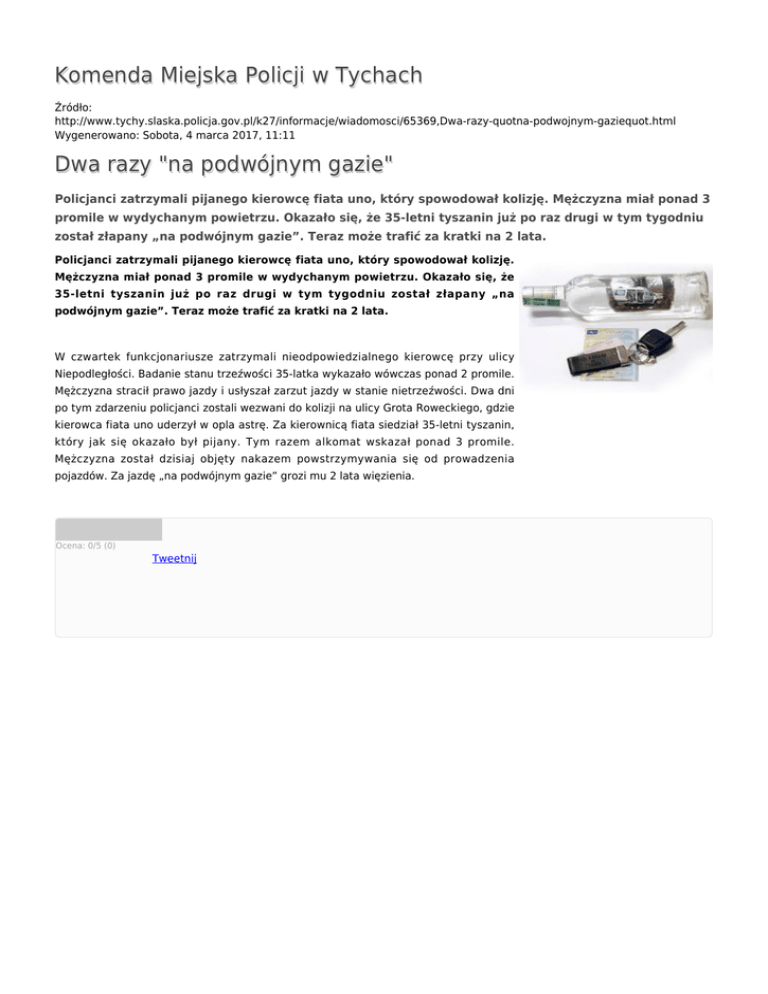 Komenda Miejska Policji w Tychach

Źródło:
http://www.tychy.slaska.policja.gov.pl/k27/informacje/wiadomosci/65369,Dwa-razy-quotna-podwojnym-gaziequot.html
Wygenerowano: Sobota, 4 marca 2017, 11:11

Dwa razy "na podwójnym gazie"

Policjanci zatrzymali pijanego kierowcę fiata uno, który spowodował kolizję. Mężczyzna miał ponad 3 promile w wydychanym powietrzu. Okazało się, że 35-letni tyszanin już po raz drugi w tym tygodniu został złapany „na podwójnym gazie”. Teraz może trafić za kratki na 2 lata.

Policjanci zatrzymali pijanego kierowcę fiata uno, który spowodował kolizję. Mężczyzna miał ponad 3 promile w wydychanym powietrzu. Okazało się, że 35-letni tyszanin już po raz drugi w tym tygodniu został złapany „na podwójnym gazie”. Teraz może trafić za kratki na 2 lata.

W czwartek funkcjonariusze zatrzymali nieodpowiedzialnego kierowcę przy ulicy Niepodległości. Badanie stanu trzeźwości 35-latka wykazało wówczas ponad 2 promile. Mężczyzna stracił prawo jazdy i usłyszał zarzut jazdy w stanie nietrzeźwości. Dwa dni po tym zdarzeniu policjanci zostali wezwani do kolizji na ulicy Grota Roweckiego, gdzie kierowca fiata uno uderzył w opla astrę. Za kierownicą fiata siedział 35-letni tyszanin, który jak się okazało był pijany. Tym razem alkomat wskazał ponad 3 promile. Mężczyzna został dzisiaj objęty nakazem powstrzymywania się od prowadzenia pojazdów. Za jazdę „na podwójnym gazie” grozi mu 2 lata więzienia.

Ocena: 0/5 (0)
Tweetnij